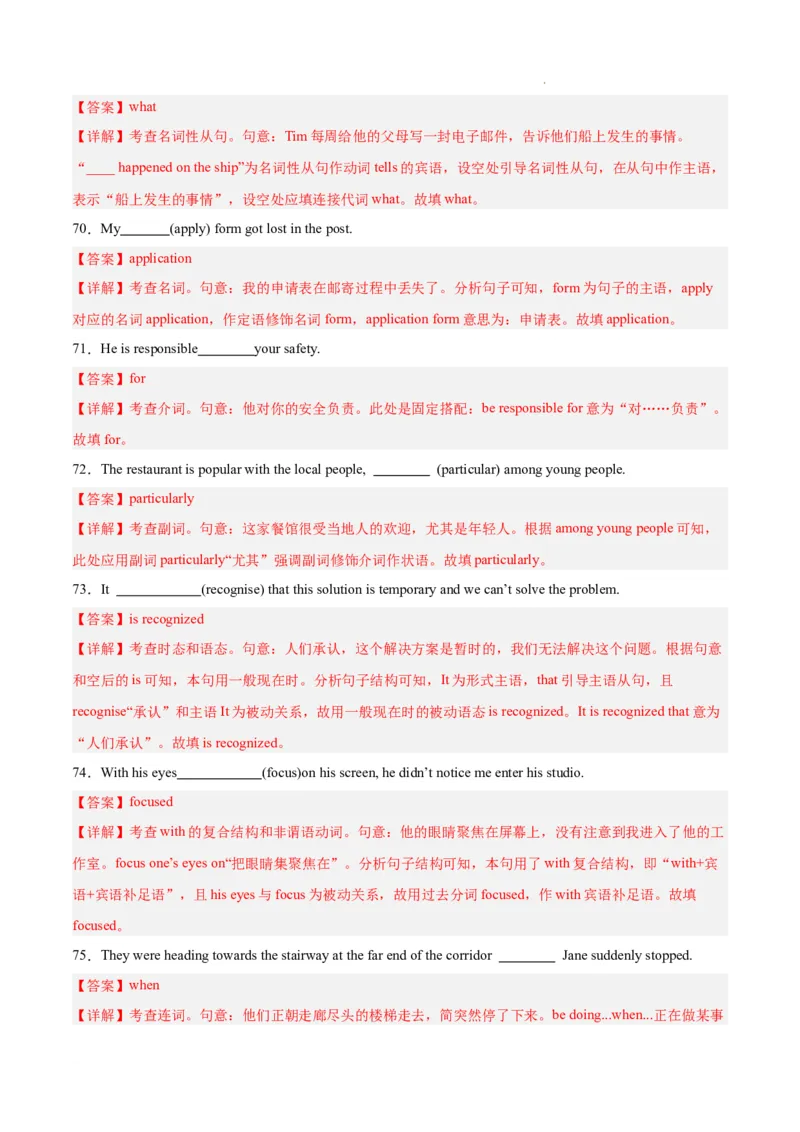 【答案】what

【详解】考查名词性从句。句意：Tim 每周给他的父母写一封电子邮件，告诉他们船上发生的事情。“____ happened on the ship”为名词性从句作动词 tells 的宾语，设空处引导名词性从句，在从句中作主语，表示“船上发生的事情”，设空处应填连接代词 what。故填 what。

70．My_______(apply) form got lost in the post.

【答案】application

【详解】考查名词。句意：我的申请表在邮寄过程中丢失了。分析句子可知，form 为句子的主语，apply 对应的名词 application，作定语修饰名词 form，application form 意思为：申请表。故填 application。

71．He is responsible________your safety.

【答案】for

【详解】考查介词。句意：他对你的安全负责。此处是固定搭配：be responsible for 意为“对……负责”。故填 for。

72．The restaurant is popular with the local people, ________ (particular) among young people.

【答案】particularly

【详解】考查副词。句意：这家餐馆很受当地人的欢迎，尤其是年轻人。根据 among young people 可知，此处应用副词 particularly“尤其”强调副词修饰介词作状语。故填 particularly。

73．It ____________(recognise) that this solution is temporary and we can't solve the problem.

【答案】is recognized

【详解】考查时态和语态。句意：人们承认，这个解决方案是暂时的，我们无法解决这个问题。根据句意和空后的 is 可知，本句用一般现在时。分析句子结构可知，It 为形式主语，that 引导主语从句，且 recognise“承认”和主语 It 为被动关系，故用一般现在时的被动语态 is recognized。It is recognized that 意为“人们承认”。故填 is recognized。

74．With his eyes____________(focus)on his screen, he didn't notice me enter his studio.

【答案】focused

【详解】考查 with 的复合结构和非谓语动词。句意：他的眼睛聚焦在屏幕上，没有注意到我进入了他的工作室。focus one's eyes on“把眼睛集聚焦在”。分析句子结构可知，本句用了 with 复合结构，即“with+宾语+宾语补足语”，且 his eyes 与 focus 为被动关系，故用过去分词 focused，作 with 宾语补足语。故填 focused。

75．They were heading towards the stairway at the far end of the corridor ________ Jane suddenly stopped.

【答案】when

【详解】考查连词。句意：他们正朝走廊尽头的楼梯走去，简突然停了下来。be doing...when...正在做某事